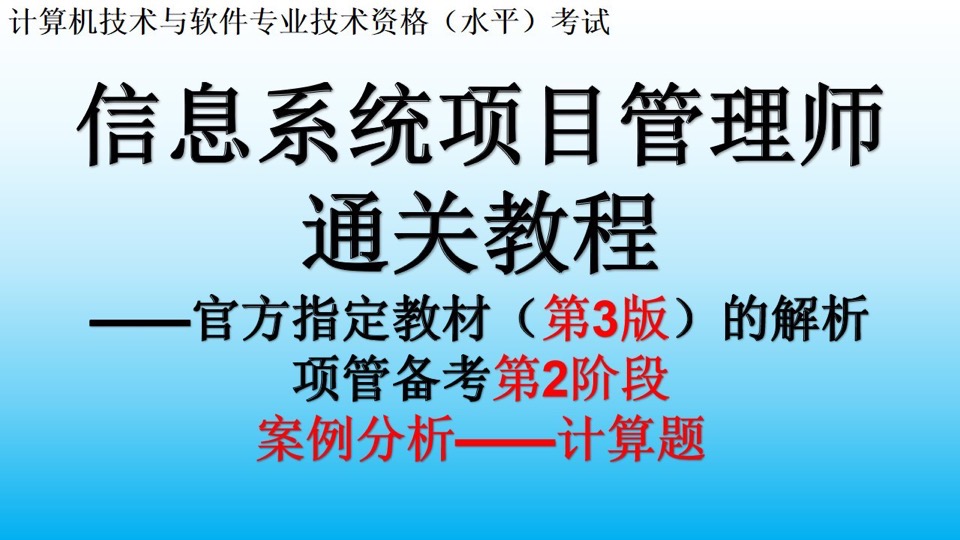 计算机技术与软件专业技术资格（水平）考试

信息系统项目管理师
通关教程

——官方指定教材（第3版）的解析
项管备考第2阶段
案例分析——计算题